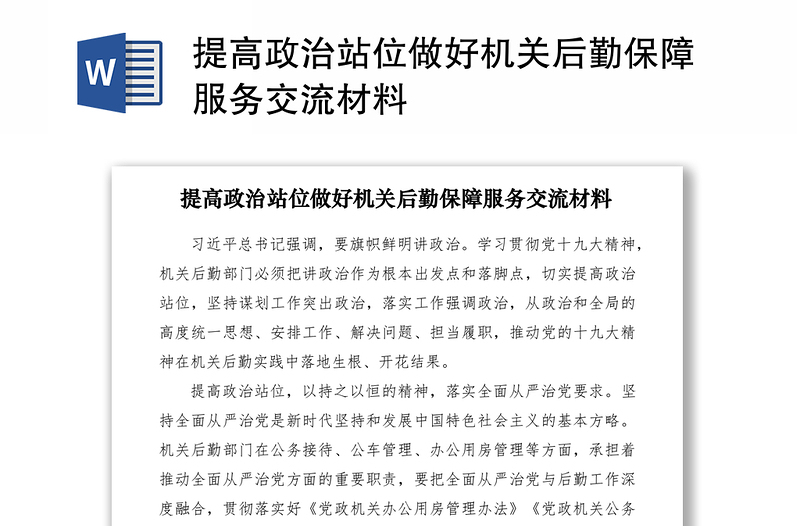 W

提高政治站位做好机关后勤保障服务交流材料

提高政治站位做好机关后勤保障服务交流材料

习近平总书记强调，要旗帜鲜明讲政治。学习贯彻党十九大精神，机关后勤部门必须把讲政治作为根本出发点和落脚点，切实提高政治站位，坚持谋划工作突出政治，落实工作强调政治，从政治和全局的高度统一思想、安排工作、解决问题、担当履职，推动党的十九大精神在机关后勤实践中落地生根、开花结果。

提高政治站位，以持之以恒的精神，落实全面从严治党要求。坚持全面从严治党是新时代坚持和发展中国特色社会主义的基本方略。机关后勤部门在公务接待、公车管理、办公用房管理等方面，承担着推动全面从严治党方面的重要职责，要把全面从严治党与后勤工作深度融合，贯彻落实好《党政机关办公用房管理办法》《党政机关公务